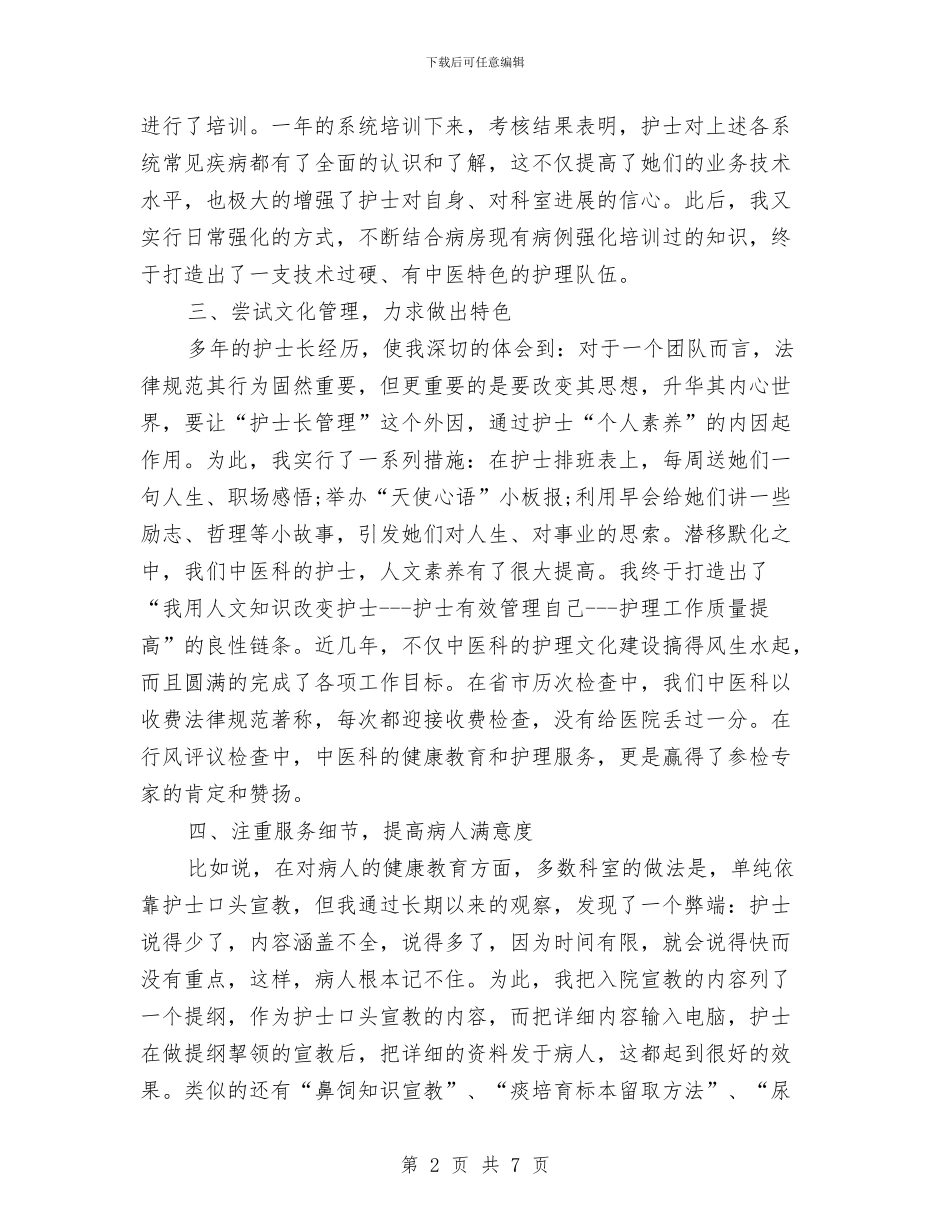 下载后可任意编辑

进行了培训。一年的系统培训下来，考核结果表明，护士对上述各系统常见疾病都有了全面的认识和了解，这不仅提高了她们的业务技术水平，也极大的增强了护士对自身、对科室进展的信心。此后，我又实行日常强化的方式，不断结合病房现有病例强化培训过的知识，终于打造出了一支技术过硬、有中医特色的护理队伍。

三、尝试文化管理，力求做出特色

多年的护士长经历，使我深切的体会到：对于一个团队而言，法律规范其行为固然重要，但更重要的是要改变其思想，升华其内心世界，要让“护士长管理”这个外因，通过护士“个人素养”的内因起作用。为此，我实行了一系列措施：在护士排班表上，每周送她们一句人生、职场感悟;举办“天使心语”小板报;利用早会给她们讲一些励志、哲理等小故事，引发她们对人生、对事业的思索。潜移默化之中，我们中医科的护士，人文素养有了很大提高。我终于打造出了“我用人文知识改变护士---护士有效管理自己---护理工作质量提高”的良性链条。近几年，不仅中医科的护理文化建设搞得风生水起，而且圆满的完成了各项工作目标。在省市历次检查中，我们中医科以收费法律规范著称，每次都迎接收费检查，没有给医院丢过一分。在行风评议检查中，中医科的健康教育和护理服务，更是赢得了参检专家的肯定和赞扬。

四、注重服务细节，提高病人满意度

比如说，在对病人的健康教育方面，多数科室的做法是，单纯依靠护士口头宣教，但我通过长期以来的观察，发现了一个弊端：护士说得少了，内容涵盖不全，说得多了，因为时间有限，就会说得快而没有重点，这样，病人根本记不住。为此，我把入院宣教的内容列了一个提纲，作为护士口头宣教的内容，而把详细内容输入电脑，护士在做提纲挈领的宣教后，把详细的资料发于病人，这都起到很好的效果。类似的还有“鼻饲知识宣教”、“痰培育标本留取方法”、“尿

第 2 页 共 7 页